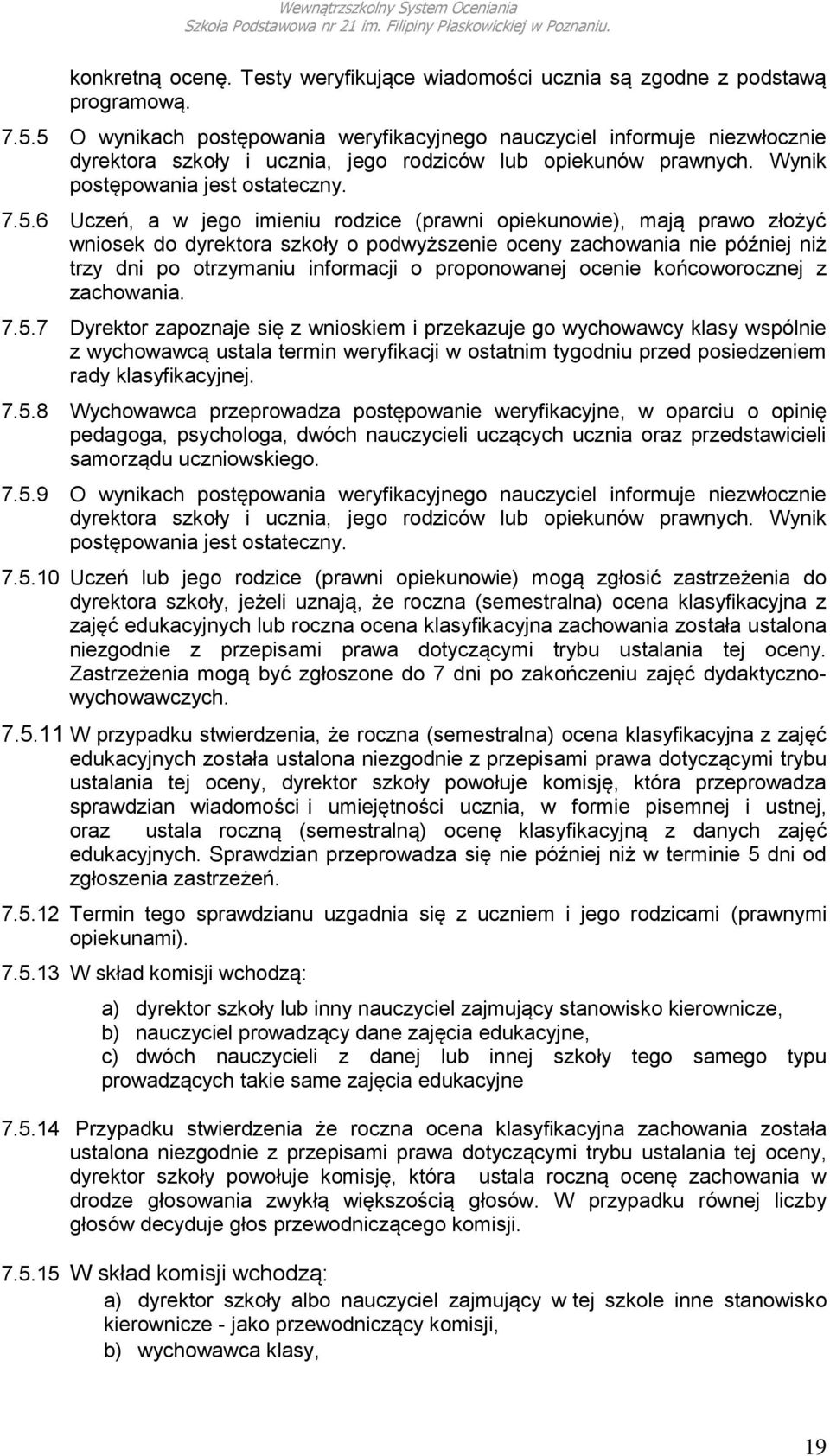 Wewnątrzszkolny System Oceniania
Szkoła Podstawowa nr 21 im. Filipiny Płaskowickiej w Poznaniu.

konkretną ocenę. Testy weryfikujące wiadomości ucznia są zgodne z podstawą programową.

7.5.5 O wynikach postępowania weryfikacyjnego nauczyciel informuje niezwłocznie dyrektora szkoły i ucznia, jego rodziców lub opiekunów prawnych. Wynik postępowania jest ostateczny.

7.5.6 Uczeń, a w jego imieniu rodzice (prawni opiekunowie), mają prawo złożyć wniosek do dyrektora szkoły o podwyższenie oceny zachowania nie później niż trzy dni po otrzymaniu informacji o proponowanej ocenie końcoworocznej z zachowania.

7.5.7 Dyrektor zapoznaje się z wnioskiem i przekazuje go wychowawcy klasy wspólnie z wychowawcą ustala termin weryfikacji w ostatnim tygodniu przed posiedzeniem rady klasyfikacyjnej.

7.5.8 Wychowawca przeprowadza postępowanie weryfikacyjne, w oparciu o opinię pedagoga, psychologa, dwóch nauczycieli uczących ucznia oraz przedstawicieli samorządu uczniowskiego.

7.5.9 O wynikach postępowania weryfikacyjnego nauczyciel informuje niezwłocznie dyrektora szkoły i ucznia, jego rodziców lub opiekunów prawnych. Wynik postępowania jest ostateczny.

7.5.10 Uczeń lub jego rodzice (prawni opiekunowie) mogą zgłosić zastrzeżenia do dyrektora szkoły, jeżeli uznają, że roczna (semestralna) ocena klasyfikacyjna z zajęć edukacyjnych lub roczna ocena klasyfikacyjna zachowania została ustalona niezgodnie z przepisami prawa dotyczącymi trybu ustalania tej oceny. Zastrzeżenia mogą być zgłoszone do 7 dni po zakończeniu zajęć dydaktyczno-wychowawczych.

7.5.11 W przypadku stwierdzenia, że roczna (semestralna) ocena klasyfikacyjna z zajęć edukacyjnych została ustalona niezgodnie z przepisami prawa dotyczącymi trybu ustalania tej oceny, dyrektor szkoły powołuje komisję, która przeprowadza sprawdzian wiadomości i umiejętności ucznia, w formie pisemnej i ustnej, oraz ustala roczną (semestralną) ocenę klasyfikacyjną z danych zajęć edukacyjnych. Sprawdzian przeprowadza się nie później niż w terminie 5 dni od zgłoszenia zastrzeżeń.

7.5.12 Termin tego sprawdzianu uzgadnia się z uczniem i jego rodzicami (prawnymi opiekunami).

7.5.13 W skład komisji wchodzą:

a) dyrektor szkoły lub inny nauczyciel zajmujący stanowisko kierownicze,
b) nauczyciel prowadzący dane zajęcia edukacyjne,
c) dwóch nauczycieli z danej lub innej szkoły tego samego typu prowadzących takie same zajęcia edukacyjne

7.5.14 Przypadku stwierdzenia że roczna ocena klasyfikacyjna zachowania została ustalona niezgodnie z przepisami prawa dotyczącymi trybu ustalania tej oceny, dyrektor szkoły powołuje komisję, która ustala roczną ocenę zachowania w drodze głosowania zwykłą większością głosów. W przypadku równej liczby głosów decyduje głos przewodniczącego komisji.

7.5.15 W skład komisji wchodzą:
a) dyrektor szkoły albo nauczyciel zajmujący w tej szkole inne stanowisko kierownicze - jako przewodniczący komisji,
b) wychowawca klasy,

19